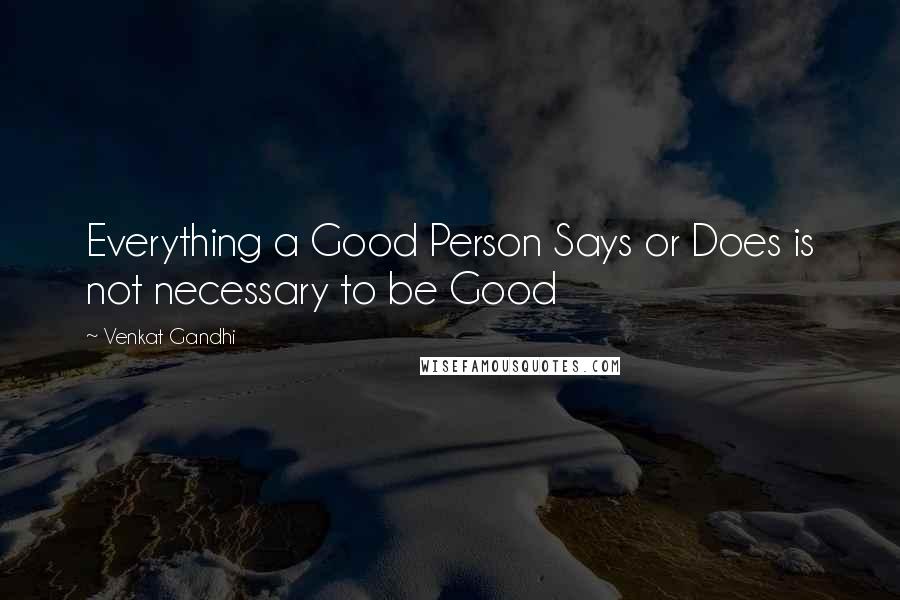 Everything a Good Person Says or Does is not necessary to be Good

~ Venkat Gandhi

WISEFAMOUSQUOTES.COM